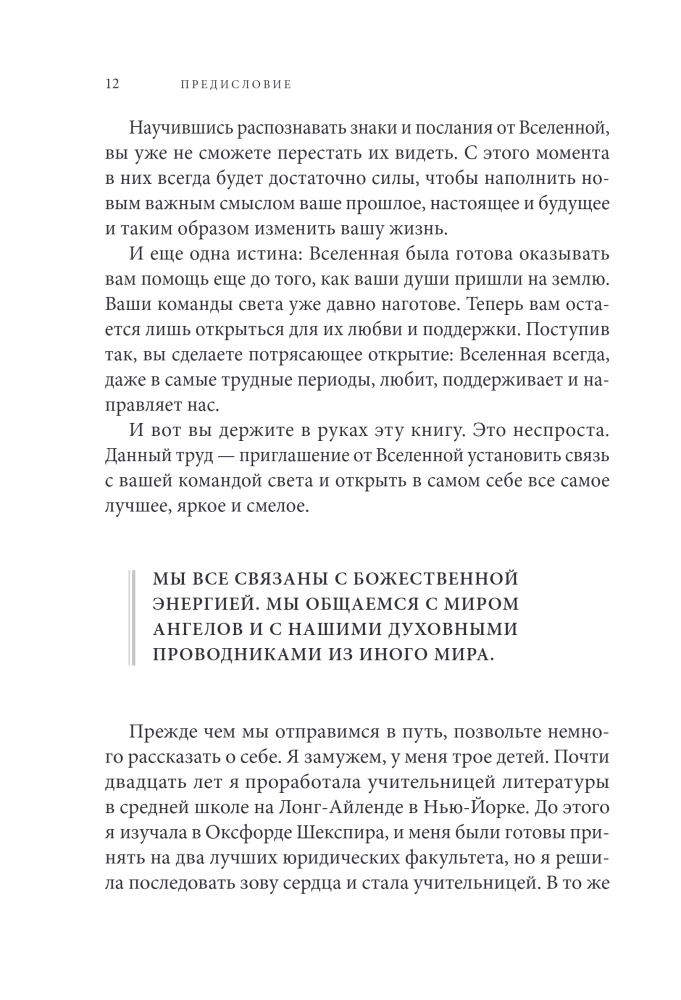 12 ПРЕДИСЛОВИЕ

Научившись распознавать знаки и послания от Вселенной, вы уже не сможете перестать их видеть. С этого момента в них всегда будет достаточно силы, чтобы наполнить новым важным смыслом ваше прошлое, настоящее и будущее и таким образом изменить вашу жизнь.

И еще одна истина: Вселенная была готова оказывать вам помощь еще до того, как ваши души пришли на землю. Ваши команды света уже давно наготове. Теперь вам остается лишь открыться для их любви и поддержки. Поступив так, вы сделаете потрясающее открытие: Вселенная всегда, даже в самые трудные периоды, любит, поддерживает и направляет нас.

И вот вы держите в руках эту книгу. Это неспроста. Данный труд — приглашение от Вселенной установить связь с вашей командой света и открыть в самом себе все самое лучшее, яркое и смелое.

МЫ ВСЕ СВЯЗАНЫ С БОЖЕСТВЕННОЙ ЭНЕРГИЕЙ. МЫ ОБЩАЕМСЯ С МИРОМ АНГЕЛОВ И С НАШИМИ ДУХОВНЫМИ ПРОВОДНИКАМИ ИЗ ИНОГО МИРА.

Прежде чем мы отправимся в путь, позвольте немного рассказать о себе. Я замужем, у меня трое детей. Почти двадцать лет я проработала учительницей литературы в средней школе на Лонг-Айленде в Нью-Йорке. До этого я изучала в Оксфорде Шекспира, и меня были готовы принять на два лучших юридических факультета, но я решила последовать зову сердца и стала учительницей. В то же